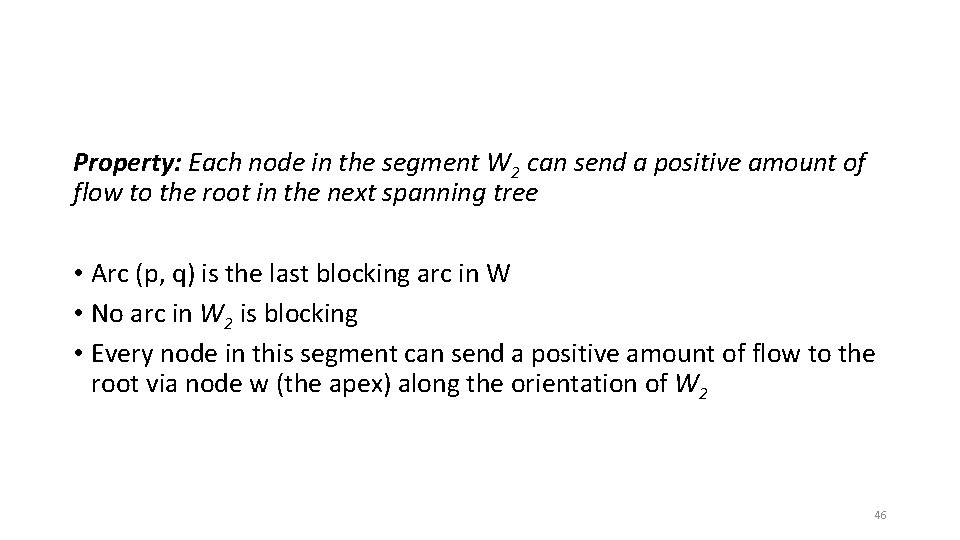 Property: Each node in the segment $W_2$ can send a positive amount of flow to the root in the next spanning tree

• Arc (p, q) is the last blocking arc in W
• No arc in $W_2$ is blocking
• Every node in this segment can send a positive amount of flow to the root via node w (the apex) along the orientation of $W_2$

46